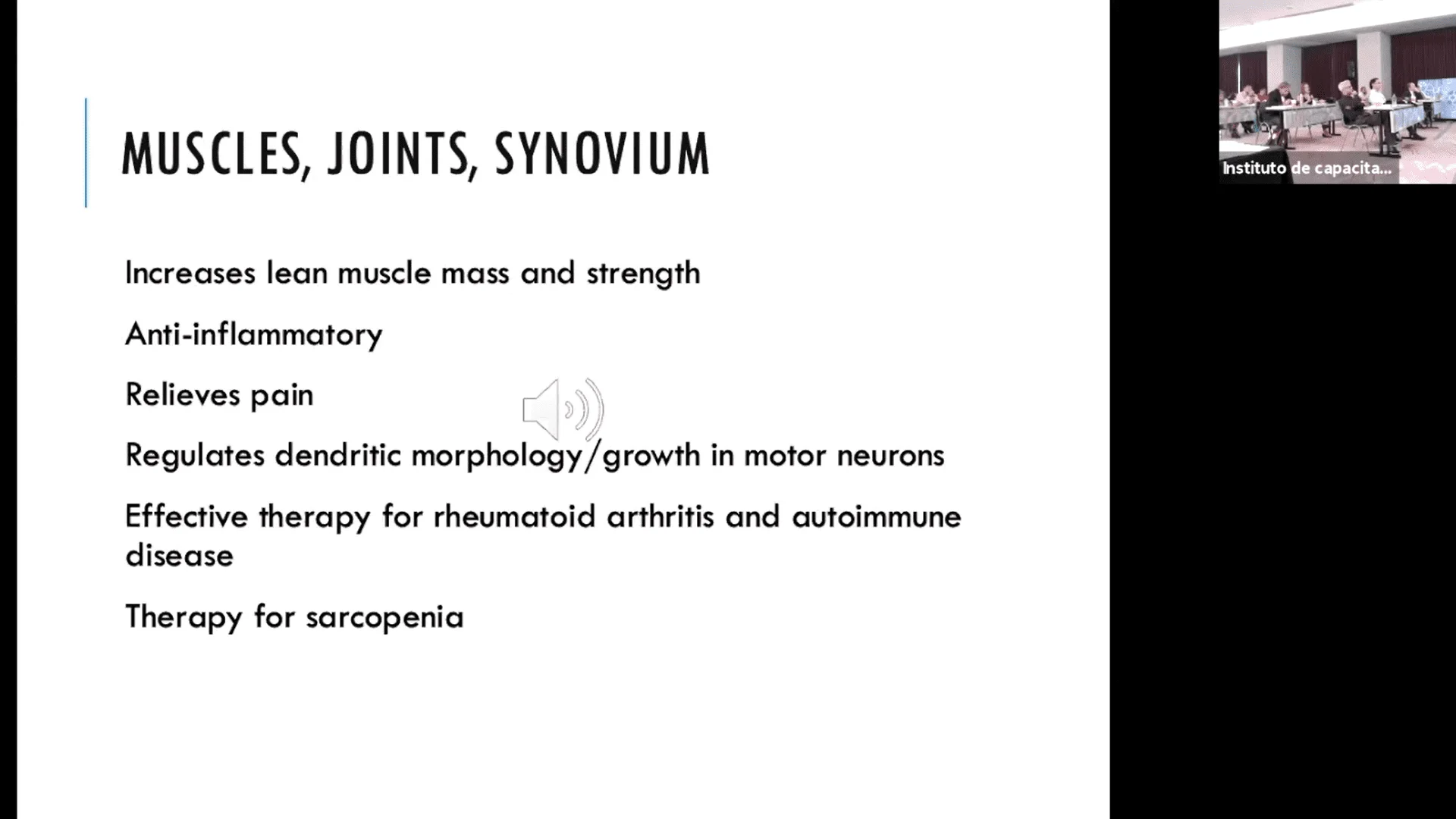 MUSCLES, JOINTS, SYNOVIUM

Increases lean muscle mass and strength

Anti-inflammatory

Relieves pain

Regulates dendritic morphology/growth in motor neurons

Effective therapy for rheumatoid arthritis and autoimmune disease

Therapy for sarcopenia

Instituto de capacita...